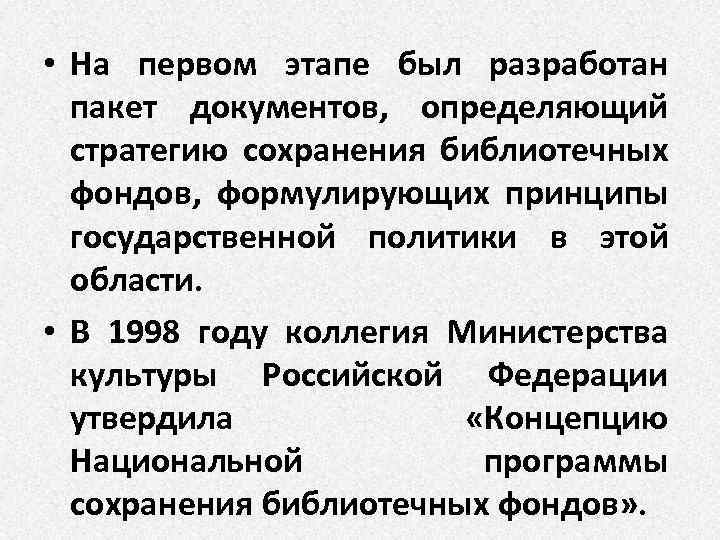 • На первом этапе был разработан пакет документов, определяющий стратегию сохранения библиотечных фондов, формулирующих принципы государственной политики в этой области.

• В 1998 году коллегия Министерства культуры Российской Федерации утвердила «Концепцию Национальной программы сохранения библиотечных фондов».